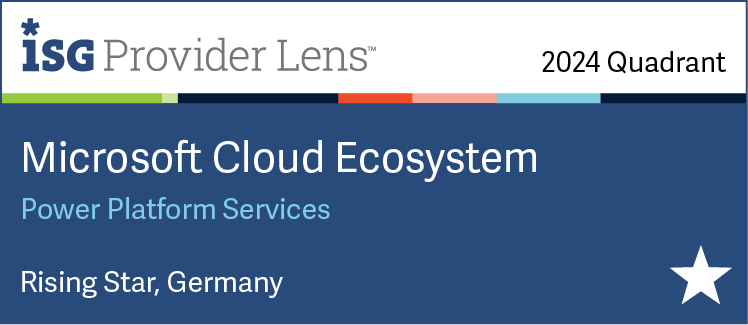 ISG Provider Lens™
2024 Quadrant

Microsoft Cloud Ecosystem
Power Platform Services

Rising Star, Germany